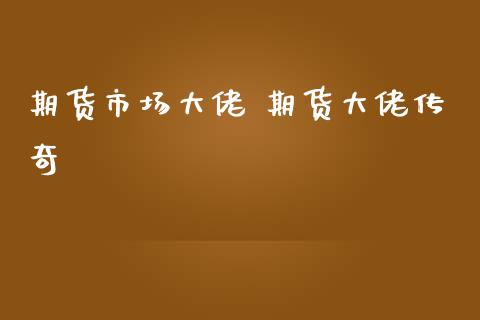 期货市场大佬 期货大佬传奇